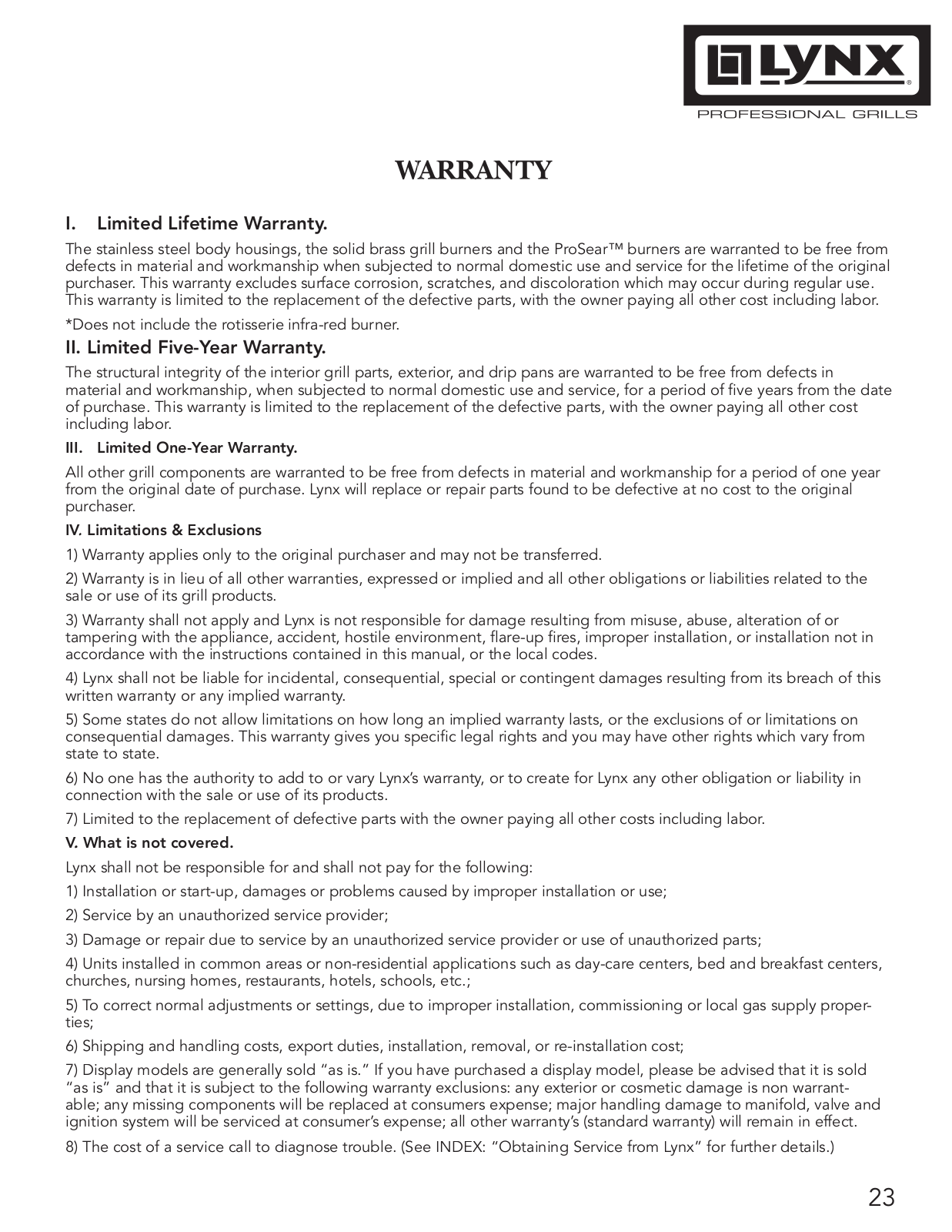 LYNX®
PROFESSIONAL GRILLS

WARRANTY

I. Limited Lifetime Warranty.

The stainless steel body housings, the solid brass grill burners and the ProSear™ burners are warranted to be free from defects in material and workmanship when subjected to normal domestic use and service for the lifetime of the original purchaser. This warranty excludes surface corrosion, scratches, and discoloration which may occur during regular use. This warranty is limited to the replacement of the defective parts, with the owner paying all other cost including labor.

*Does not include the rotisserie infra-red burner.

II. Limited Five-Year Warranty.

The structural integrity of the interior grill parts, exterior, and drip pans are warranted to be free from defects in material and workmanship, when subjected to normal domestic use and service, for a period of five years from the date of purchase. This warranty is limited to the replacement of the defective parts, with the owner paying all other cost including labor.

III. Limited One-Year Warranty.

All other grill components are warranted to be free from defects in material and workmanship for a period of one year from the original date of purchase. Lynx will replace or repair parts found to be defective at no cost to the original purchaser.

IV. Limitations & Exclusions

1) Warranty applies only to the original purchaser and may not be transferred.

2) Warranty is in lieu of all other warranties, expressed or implied and all other obligations or liabilities related to the sale or use of its grill products.

3) Warranty shall not apply and Lynx is not responsible for damage resulting from misuse, abuse, alteration of or tampering with the appliance, accident, hostile environment, flare-up fires, improper installation, or installation not in accordance with the instructions contained in this manual, or the local codes.

4) Lynx shall not be liable for incidental, consequential, special or contingent damages resulting from its breach of this written warranty or any implied warranty.

5) Some states do not allow limitations on how long an implied warranty lasts, or the exclusions of or limitations on consequential damages. This warranty gives you specific legal rights and you may have other rights which vary from state to state.

6) No one has the authority to add to or vary Lynx's warranty, or to create for Lynx any other obligation or liability in connection with the sale or use of its products.

7) Limited to the replacement of defective parts with the owner paying all other costs including labor.

V. What is not covered.

Lynx shall not be responsible for and shall not pay for the following:

1) Installation or start-up, damages or problems caused by improper installation or use;

2) Service by an unauthorized service provider;

3) Damage or repair due to service by an unauthorized service provider or use of unauthorized parts;

4) Units installed in common areas or non-residential applications such as day-care centers, bed and breakfast centers, churches, nursing homes, restaurants, hotels, schools, etc.;

5) To correct normal adjustments or settings, due to improper installation, commissioning or local gas supply properties;

6) Shipping and handling costs, export duties, installation, removal, or re-installation cost;

7) Display models are generally sold "as is." If you have purchased a display model, please be advised that it is sold "as is" and that it is subject to the following warranty exclusions: any exterior or cosmetic damage is non warrantable; any missing components will be replaced at consumers expense; major handling damage to manifold, valve and ignition system will be serviced at consumer's expense; all other warranty's (standard warranty) will remain in effect.

8) The cost of a service call to diagnose trouble. (See INDEX: "Obtaining Service from Lynx" for further details.)

23